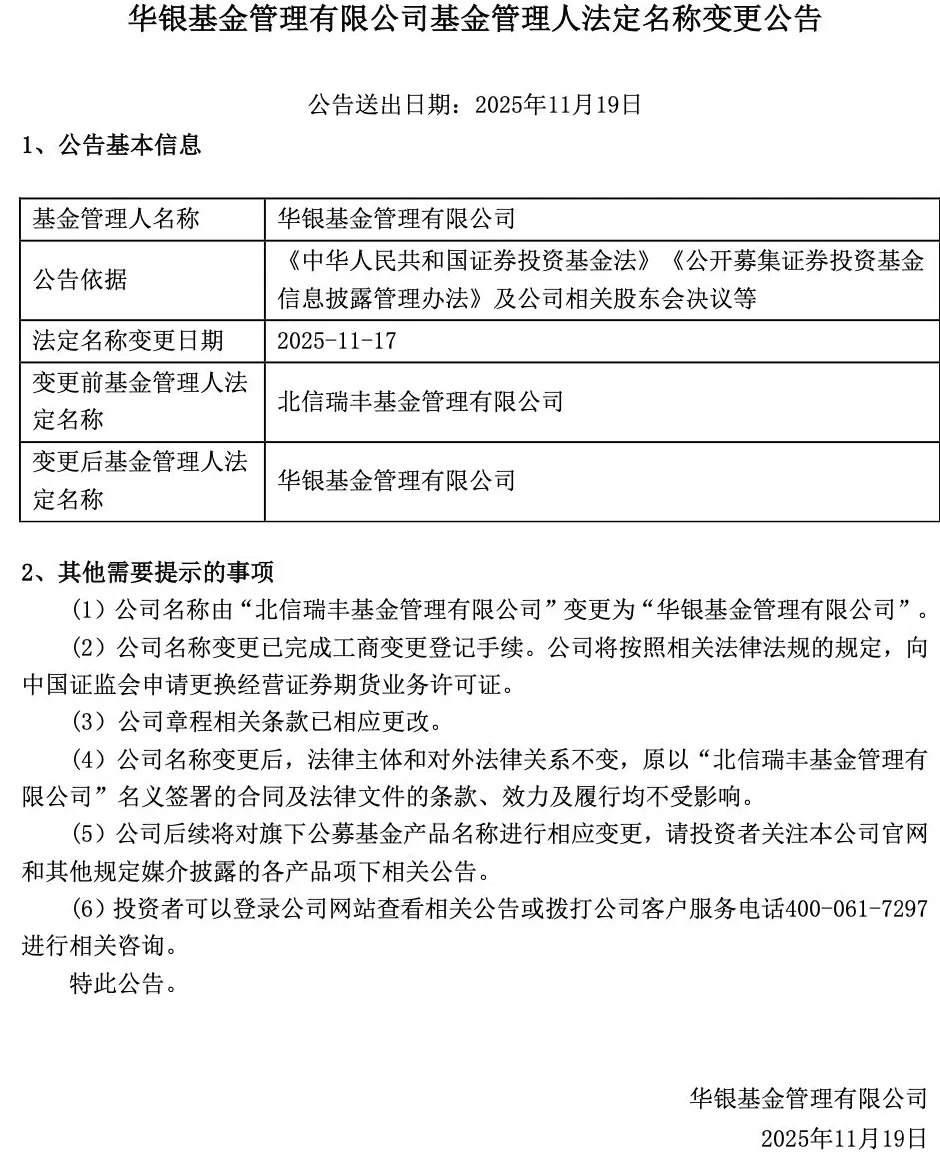 华银基金管理有限公司基金管理人法定名称变更公告

公告送出日期：2025年11月19日

1、公告基本信息

| 基金管理人名称 | 华银基金管理有限公司 |
|---|---|
| 公告依据 | 《中华人民共和国证券投资基金法》《公开募集证券投资基金信息披露管理办法》及公司相关股东会决议等 |
| 法定名称变更日期 | 2025-11-17 |
| 变更前基金管理人法定名称 | 北信瑞丰基金管理有限公司 |
| 变更后基金管理人法定名称 | 华银基金管理有限公司 |

2、其他需要提示的事项

（1）公司名称由“北信瑞丰基金管理有限公司”变更为“华银基金管理有限公司”。

（2）公司名称变更已完成工商变更登记手续。公司将按照相关法律法规的规定，向中国证监会申请更换经营证券期货业务许可证。

（3）公司章程相关条款已相应更改。

（4）公司名称变更后，法律主体和对外法律关系不变，原以“北信瑞丰基金管理有限公司”名义签署的合同及法律文件的条款、效力及履行均不受影响。

（5）公司后续将对旗下公募基金产品名称进行相应变更，请投资者关注本公司官网和其他规定媒介披露的各产品项下相关公告。

（6）投资者可以登录公司网站查看相关公告或拨打公司客户服务电话400-061-7297进行相关咨询。

特此公告。

华银基金管理有限公司
2025年11月19日